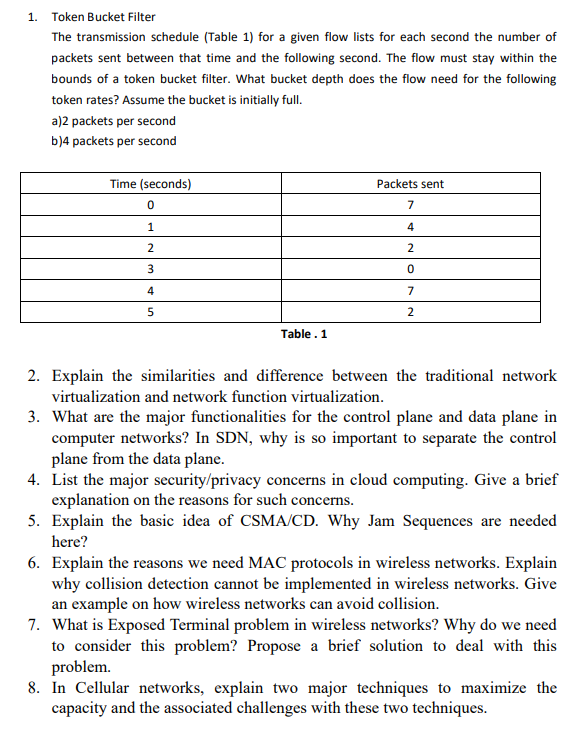 1. Token Bucket Filter

The transmission schedule (Table 1) for a given flow lists for each second the number of packets sent between that time and the following second. The flow must stay within the bounds of a token bucket filter. What bucket depth does the flow need for the following token rates? Assume the bucket is initially full.

a)2 packets per second

b)4 packets per second

| Time (seconds) | Packets sent |
|---|---|
| 0 | 7 |
| 1 | 4 |
| 2 | 2 |
| 3 | 0 |
| 4 | 7 |
| 5 | 2 |

Table . 1

2. Explain the similarities and difference between the traditional network virtualization and network function virtualization.
3. What are the major functionalities for the control plane and data plane in computer networks? In SDN, why is so important to separate the control plane from the data plane.
4. List the major security/privacy concerns in cloud computing. Give a brief explanation on the reasons for such concerns.
5. Explain the basic idea of CSMA/CD. Why Jam Sequences are needed here?
6. Explain the reasons we need MAC protocols in wireless networks. Explain why collision detection cannot be implemented in wireless networks. Give an example on how wireless networks can avoid collision.
7. What is Exposed Terminal problem in wireless networks? Why do we need to consider this problem? Propose a brief solution to deal with this problem.
8. In Cellular networks, explain two major techniques to maximize the capacity and the associated challenges with these two techniques.